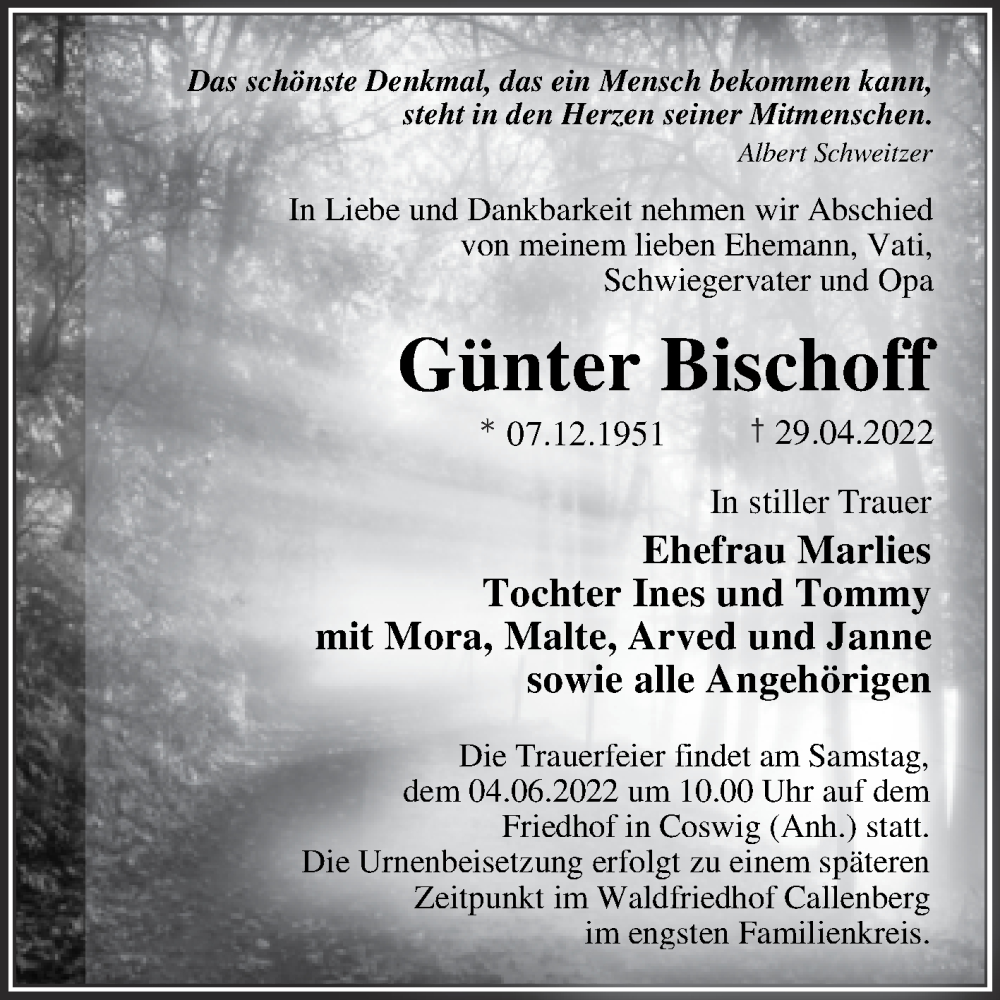 Das schönste Denkmal, das ein Mensch bekommen kann, steht in den Herzen seiner Mitmenschen.
Albert Schweitzer

In Liebe und Dankbarkeit nehmen wir Abschied von meinem lieben Ehemann, Vati, Schwiegervater und Opa

Günter Bischoff

* 07.12.1951 † 29.04.2022

In stiller Trauer
Ehefrau Marlies
Tochter Ines und Tommy
mit Mora, Malte, Arved und Janne
sowie alle Angehörigen

Die Trauerfeier findet am Samstag, dem 04.06.2022 um 10.00 Uhr auf dem Friedhof in Coswig (Anh.) statt.
Die Urnenbeisetzung erfolgt zu einem späteren Zeitpunkt im Waldfriedhof Callenberg im engsten Familienkreis.